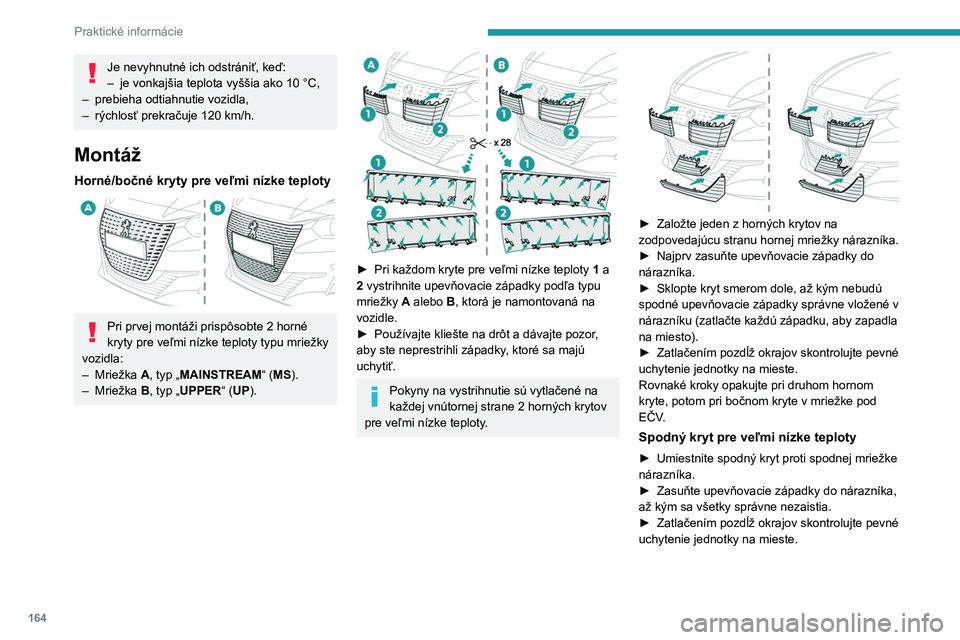 Praktické informácie

Je nevyhnutné ich odstrániť, keď:
– je vonkajšia teplota vyššia ako 10 °C,
– prebieha odtiahnutie vozidla,
– rýchlosť prekračuje 120 km/h.

Montáž

Horné/bočné kryty pre veľmi nízke teploty

A B

Pri prvej montáži prispôsobte 2 horné kryty pre veľmi nízke teploty typu mriežky vozidla:
– Mriežka A, typ „MAINSTREAM“ (MS).
– Mriežka B, typ „UPPER“ (UP).

A B 1 2 1 2 x 28 1 1 2 2

► Pri každom kryte pre veľmi nízke teploty 1 a 2 vystrihnite upevňovacie západky podľa typu mriežky A alebo B, ktorá je namontovaná na vozidle.
► Používajte kliešte na drôt a dávajte pozor, aby ste neprestrihli západky, ktoré sa majú uchytiť.

Pokyny na vystrihnutie sú vytlačené na každej vnútornej strane 2 horných krytov pre veľmi nízke teploty.

► Založte jeden z horných krytov na zodpovedajúcu stranu hornej mriežky nárazníka.
► Najprv zasuňte upevňovacie západky do nárazníka.
► Sklopte kryt smerom dole, až kým nebudú spodné upevňovacie západky správne vložené v nárazníku (zatlačte každú západku, aby zapadla na miesto).
► Zatlačením pozdĺž okrajov skontrolujte pevné uchytenie jednotky na mieste.
Rovnaké kroky opakujte pri druhom hornom kryte, potom pri bočnom kryte v mriežke pod EČV.

Spodný kryt pre veľmi nízke teploty

► Umiestnite spodný kryt proti spodnej mriežke nárazníka.
► Zasuňte upevňovacie západky do nárazníka, až kým sa všetky správne nezaistia.
► Zatlačením pozdĺž okrajov skontrolujte pevné uchytenie jednotky na mieste.

164

carmanualsonline.info